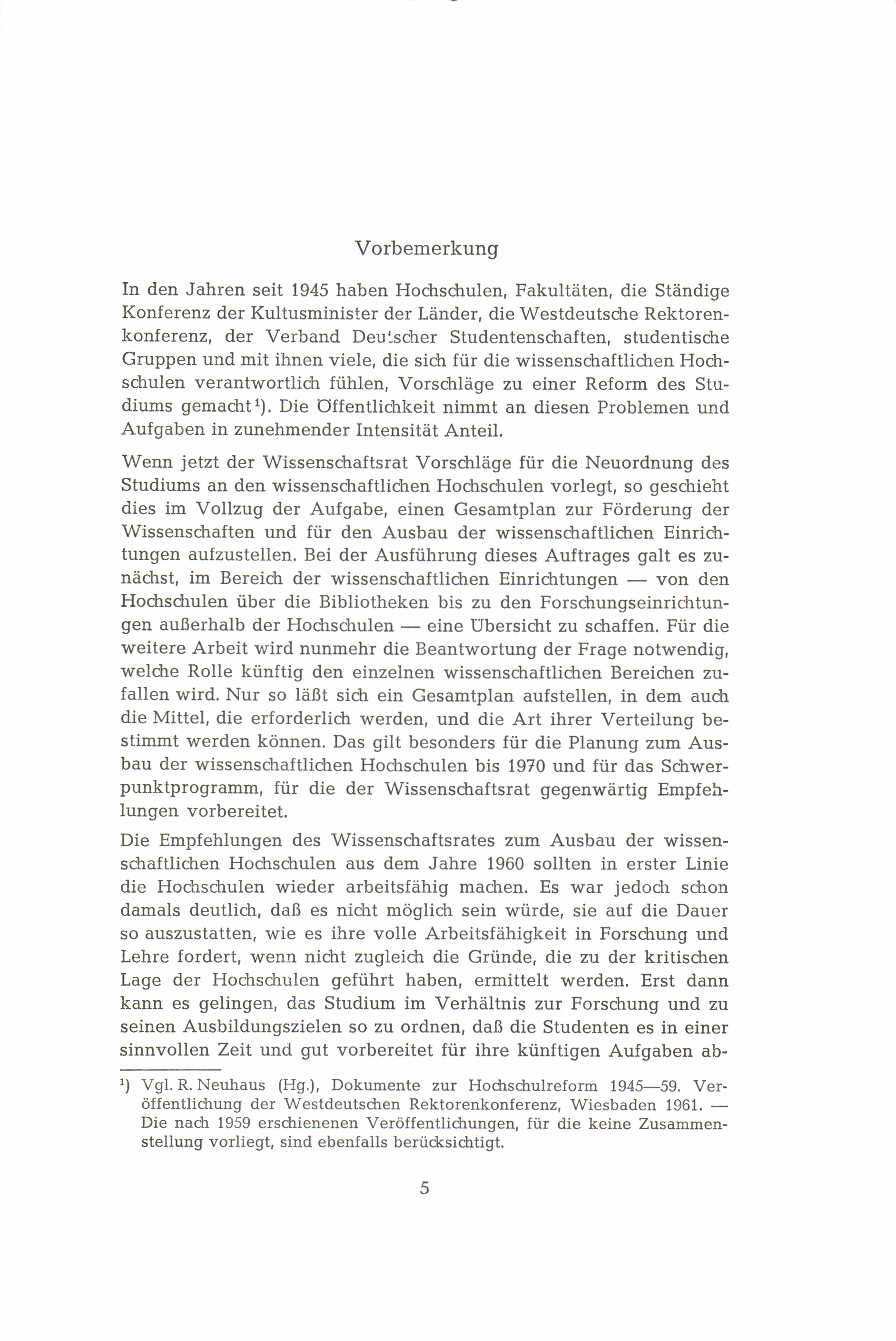 Vorbemerkung

In den Jahren seit 1945 haben Hochschulen, Fakultäten, die Ständige Konferenz der Kultusminister der Länder, die Westdeutsche Rektorenkonferenz, der Verband Deutscher Studentenschaften, studentische Gruppen und mit ihnen viele, die sich für die wissenschaftlichen Hochschulen verantwortlich fühlen, Vorschläge zu einer Reform des Studiums gemacht¹). Die Öffentlichkeit nimmt an diesen Problemen und Aufgaben in zunehmender Intensität Anteil.

Wenn jetzt der Wissenschaftsrat Vorschläge für die Neuordnung des Studiums an den wissenschaftlichen Hochschulen vorlegt, so geschieht dies im Vollzug der Aufgabe, einen Gesamtplan zur Förderung der Wissenschaften und für den Ausbau der wissenschaftlichen Einrichtungen aufzustellen. Bei der Ausführung dieses Auftrages galt es zunächst, im Bereich der wissenschaftlichen Einrichtungen — von den Hochschulen über die Bibliotheken bis zu den Forschungseinrichtungen außerhalb der Hochschulen — eine Übersicht zu schaffen. Für die weitere Arbeit wird nunmehr die Beantwortung der Frage notwendig, welche Rolle künftig den einzelnen wissenschaftlichen Bereichen zufallen wird. Nur so läßt sich ein Gesamtplan aufstellen, in dem auch die Mittel, die erforderlich werden, und die Art ihrer Verteilung bestimmt werden können. Das gilt besonders für die Planung zum Ausbau der wissenschaftlichen Hochschulen bis 1970 und für das Schwerpunktprogramm, für die der Wissenschaftsrat gegenwärtig Empfehlungen vorbereitet.

Die Empfehlungen des Wissenschaftsrates zum Ausbau der wissenschaftlichen Hochschulen aus dem Jahre 1960 sollten in erster Linie die Hochschulen wieder arbeitsfähig machen. Es war jedoch schon damals deutlich, daß es nicht möglich sein würde, sie auf die Dauer so auszustatten, wie es ihre volle Arbeitsfähigkeit in Forschung und Lehre fordert, wenn nicht zugleich die Gründe, die zu der kritischen Lage der Hochschulen geführt haben, ermittelt werden. Erst dann kann es gelingen, das Studium im Verhältnis zur Forschung und zu seinen Ausbildungszielen so zu ordnen, daß die Studenten es in einer sinnvollen Zeit und gut vorbereitet für ihre künftigen Aufgaben ab-

¹) Vgl. R. Neuhaus (Hg.), Dokumente zur Hochschulreform 1945—59. Veröffentlichung der Westdeutschen Rektorenkonferenz, Wiesbaden 1961. — Die nach 1959 erschienenen Veröffentlichungen, für die keine Zusammenstellung vorliegt, sind ebenfalls berücksichtigt.

5